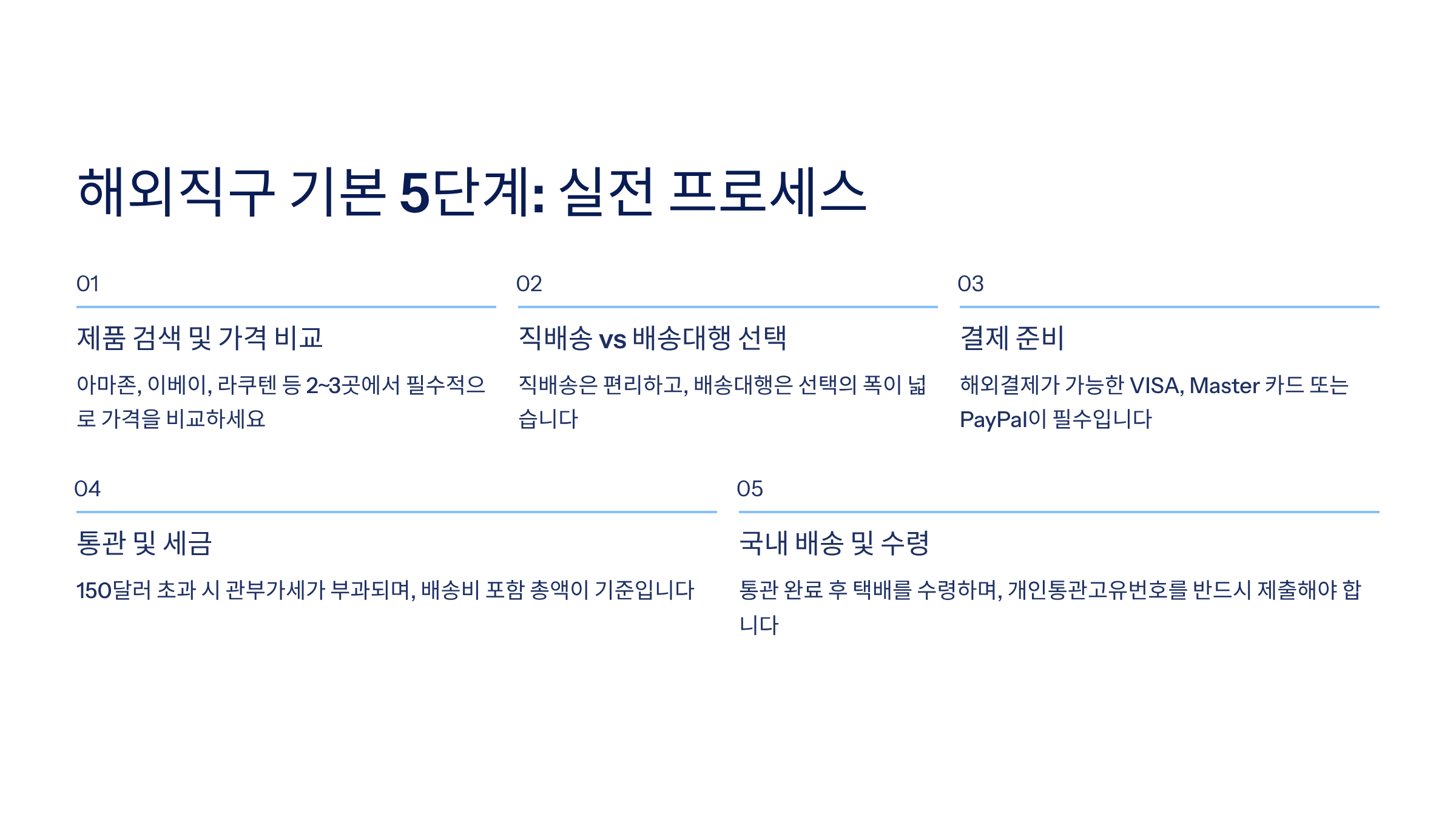 해외직구 기본 5단계: 실전 프로세스

01

제품 검색 및 가격 비교

아마존, 이베이, 라쿠텐 등 2~3곳에서 필수적으로 가격을 비교하세요

02

직배송 vs 배송대행 선택

직배송은 편리하고, 배송대행은 선택의 폭이 넓습니다

03

결제 준비

해외결제가 가능한 VISA, Master 카드 또는 PayPal이 필수입니다

04

통관 및 세금

150달러 초과 시 관부가세가 부과되며, 배송비 포함 총액이 기준입니다

05

국내 배송 및 수령

통관 완료 후 택배를 수령하며, 개인통관고유번호를 반드시 제출해야 합니다